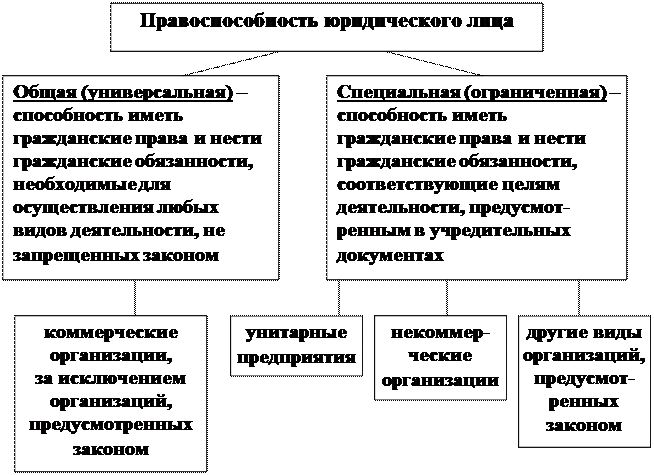 Правоспособность юридического лица

Общая (универсальная) – способность иметь гражданские права и нести гражданские обязанности, необходимые для осуществления любых видов деятельности, не запрещенных законом

Специальная (ограниченная) – способность иметь гражданские права и нести гражданские обязанности, соответствующие целям деятельности, предусмотренным в учредительных документах

коммерческие организации, за исключением организаций, предусмотренных законом

унитарные предприятия

некоммерческие организации

другие виды организаций, предусмотренных законом